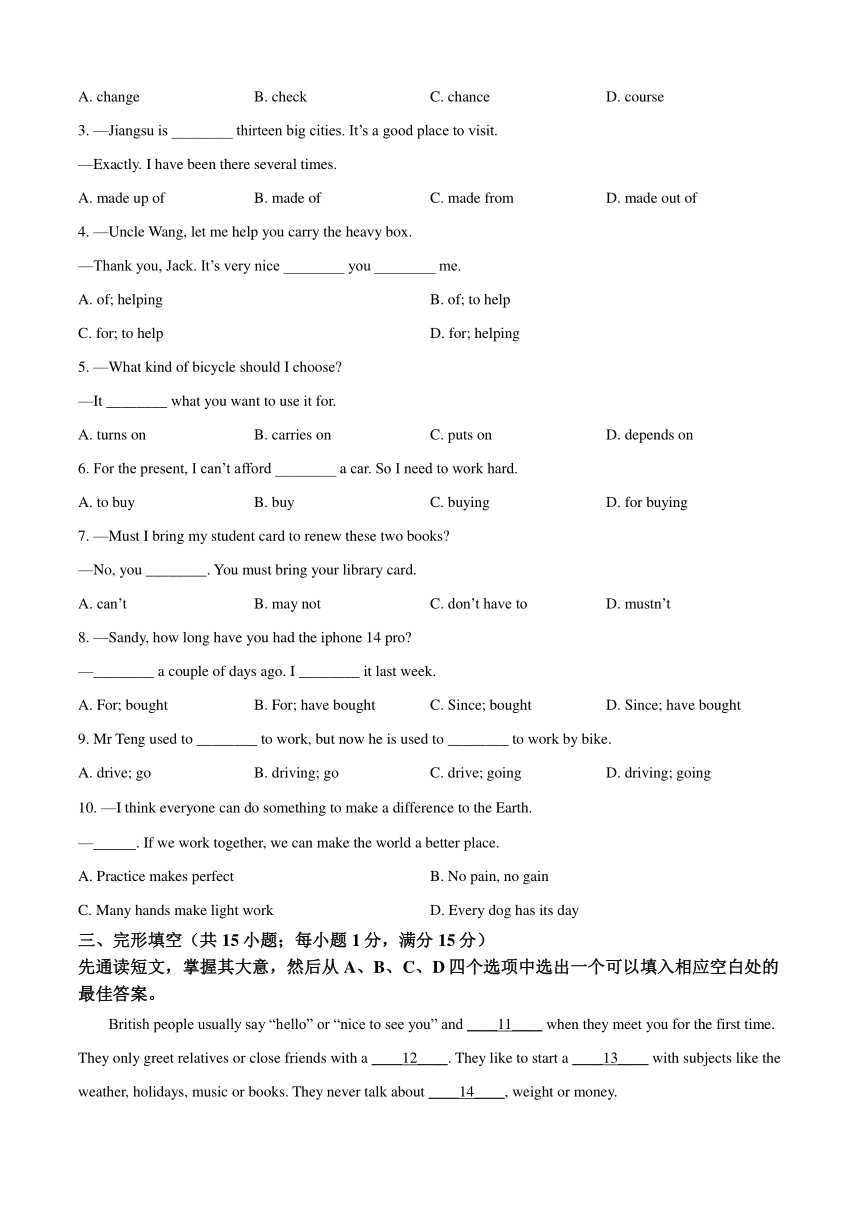 A. change B. check C. chance D. course

3. —Jiangsu is ________ thirteen big cities. It’s a good place to visit.

—Exactly. I have been there several times.

A. made up of B. made of C. made from D. made out of

4. —Uncle Wang, let me help you carry the heavy box.

—Thank you, Jack. It’s very nice ________ you ________ me.

A. of; helping B. of; to help

C. for; to help D. for; helping

5. —What kind of bicycle should I choose?

—It ________ what you want to use it for.

A. turns on B. carries on C. puts on D. depends on

6. For the present, I can’t afford ________ a car. So I need to work hard.

A. to buy B. buy C. buying D. for buying

7. —Must I bring my student card to renew these two books?

—No, you ________. You must bring your library card.

A. can’t B. may not C. don’t have to D. mustn’t

8. —Sandy, how long have you had the iphone 14 pro?

—________ a couple of days ago. I ________ it last week.

A. For; bought B. For; have bought C. Since; bought D. Since; have bought

9. Mr Teng used to ________ to work, but now he is used to ________ to work by bike.

A. drive; go B. driving; go C. drive; going D. driving; going

10. —I think everyone can do something to make a difference to the Earth.

—______. If we work together, we can make the world a better place.

A. Practice makes perfect B. No pain, no gain

C. Many hands make light work D. Every dog has its day

三、完形填空（共 15 小题；每小题 1 分，满分 15 分）

先通读短文，掌握其大意，然后从 A、B、C、D 四个选项中选出一个可以填入相应空白处的最佳答案。

British people usually say “hello” or “nice to see you” and ____11____ when they meet you for the first time. They only greet relatives or close friends with a ____12____. They like to start a ____13____ with subjects like the weather, holidays, music or books. They never talk about ____14____, weight or money.